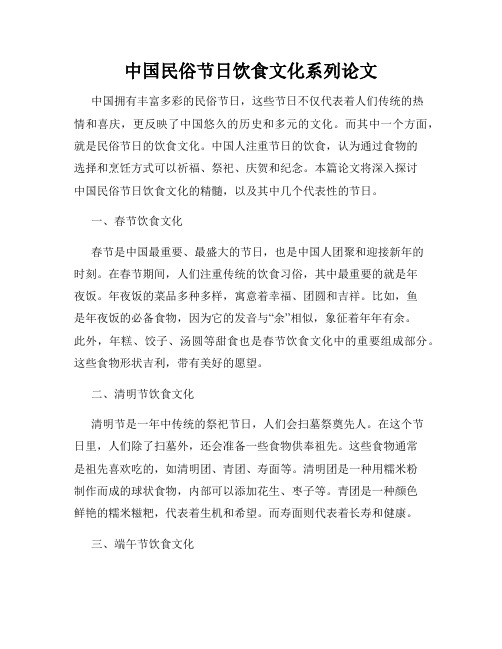 中国民俗节日饮食文化系列论文

中国拥有丰富多彩的民俗节日，这些节日不仅代表着人们传统的热情和喜庆，更反映了中国悠久的历史和多元的文化。而其中一个方面，就是民俗节日的饮食文化。中国人注重节日的饮食，认为通过食物的选择和烹饪方式可以祈福、祭祀、庆贺和纪念。本篇论文将深入探讨中国民俗节日饮食文化的精髓，以及其中几个代表性的节日。

一、春节饮食文化

春节是中国最重要、最盛大的节日，也是中国人团聚和迎接新年的时刻。在春节期间，人们注重传统的饮食习俗，其中最重要的就是年夜饭。年夜饭的菜品多种多样，寓意着幸福、团圆和吉祥。比如，鱼是年夜饭的必备食物，因为它的发音与“余”相似，象征着年年有余。此外，年糕、饺子、汤圆等甜食也是春节饮食文化中的重要组成部分。这些食物形状吉利，带有美好的愿望。

二、清明节饮食文化

清明节是一年中传统的祭祀节日，人们会扫墓祭奠先人。在这个节日里，人们除了扫墓外，还会准备一些食物供奉祖先。这些食物通常是祖先喜欢吃的，如清明团、青团、寿面等。清明团是一种用糯米粉制作而成的球状食物，内部可以添加花生、枣子等。青团是一种颜色鲜艳的糯米糍粑，代表着生机和希望。而寿面则代表着长寿和健康。

三、端午节饮食文化